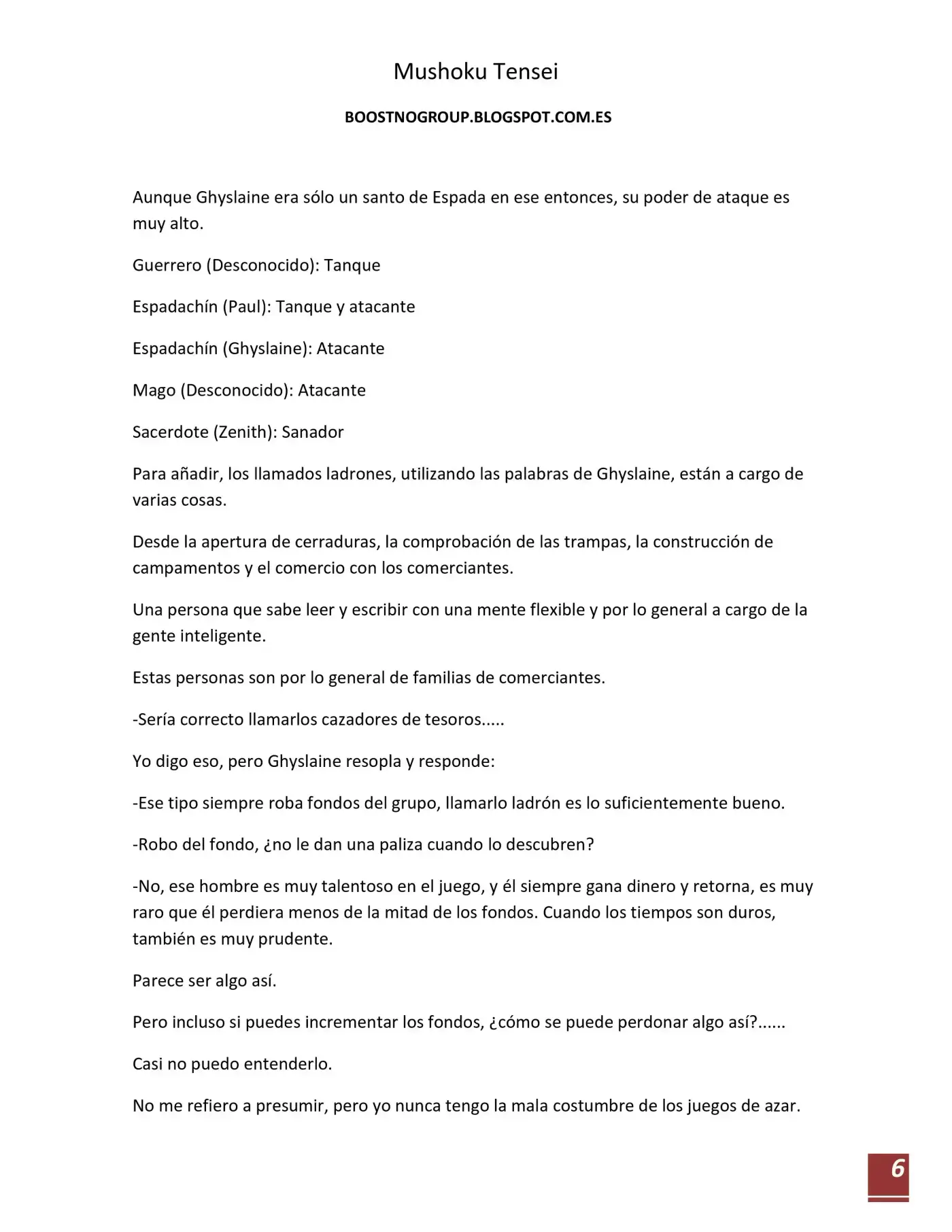 Mushoku Tensei

BOOSTNOGROUP.BLOGSPOT.COM.ES

Aunque Ghyslaine era sólo un santo de Espada en ese entonces, su poder de ataque es muy alto.

Guerrero (Desconocido): Tanque

Espadachín (Paul): Tanque y atacante

Espadachín (Ghyslaine): Atacante

Mago (Desconocido): Atacante

Sacerdote (Zenith): Sanador

Para añadir, los llamados ladrones, utilizando las palabras de Ghyslaine, están a cargo de varias cosas.

Desde la apertura de cerraduras, la comprobación de las trampas, la construcción de campamentos y el comercio con los comerciantes.

Una persona que sabe leer y escribir con una mente flexible y por lo general a cargo de la gente inteligente.

Estas personas son por lo general de familias de comerciantes.

-Sería correcto llamarlos cazadores de tesoros.....

Yo digo eso, pero Ghyslaine resopla y responde:

-Ese tipo siempre roba fondos del grupo, llamarlo ladrón es lo suficientemente bueno.

-Robo del fondo, ¿no le dan una paliza cuando lo descubren?

-No, ese hombre es muy talentoso en el juego, y él siempre gana dinero y retorna, es muy raro que él perdiera menos de la mitad de los fondos. Cuando los tiempos son duros, también es muy prudente.

Parece ser algo así.

Pero incluso si puedes incrementar los fondos, ¿cómo se puede perdonar algo así?......

Casi no puedo entenderlo.

No me refiero a presumir, pero yo nunca tengo la mala costumbre de los juegos de azar.

6